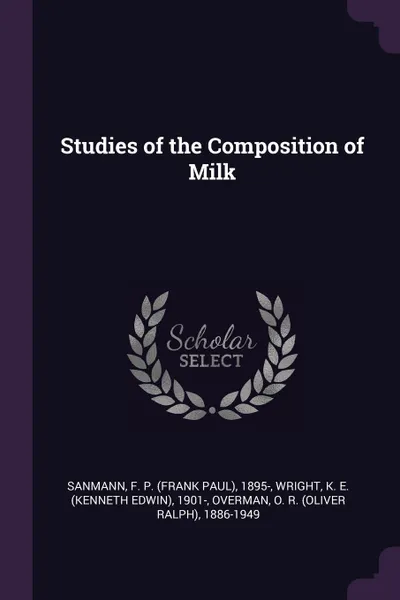 Studies of the Composition of Milk

Scholar
SELECT

SANMANN, F. P. (FRANK PAUL), 1895-, WRIGHT, K. E. (KENNETH EDWIN), 1901-, OVERMAN, O. R. (OLIVER RALPH), 1886-1949